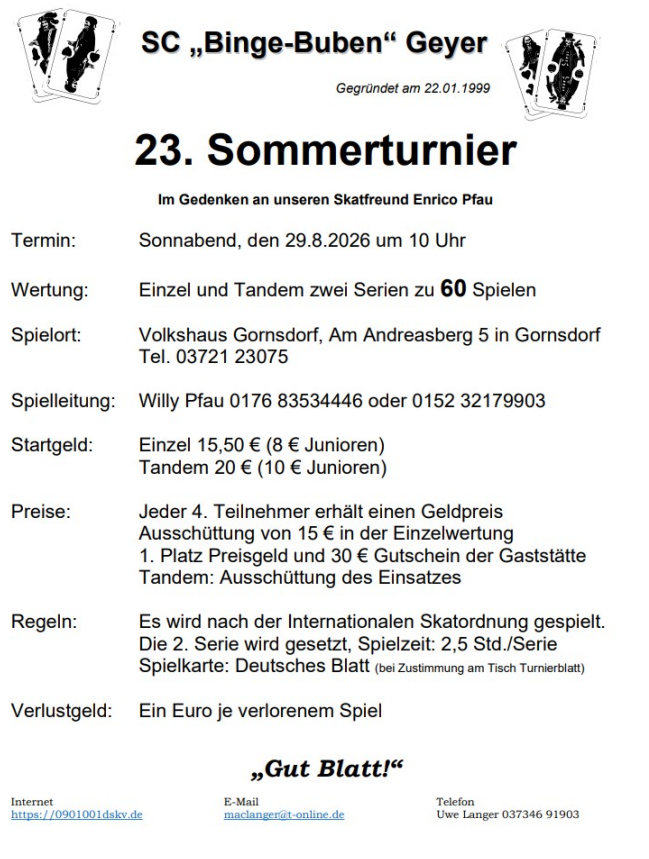 SC „Binge-Buben“ Geyer

Gegründet am 22.01.1999

23. Sommerturnier

Im Gedenken an unseren Skatfreund Enrico Pfau

Termin: Sonnabend, den 29.8.2026 um 10 Uhr

Wertung: Einzel und Tandem zwei Serien zu 60 Spielen

Spielort: Volkshaus Gornsdorf, Am Andreasberg 5 in Gornsdorf Tel. 03721 23075

Spielleitung: Willy Pfau 0176 83534446 oder 0152 32179903

Startgeld: Einzel 15,50 € (8 € Junioren)
Tandem 20 € (10 € Junioren)

Preise: Jeder 4. Teilnehmer erhält einen Geldpreis
Ausschüttung von 15 € in der Einzelwertung
1. Platz Preisgeld und 30 € Gutschein der Gaststätte
Tandem: Ausschüttung des Einsatzes

Regeln: Es wird nach der Internationalen Skatordnung gespielt.
Die 2. Serie wird gesetzt, Spielzeit: 2,5 Std./Serie
Spielkarte: Deutsches Blatt (bei Zustimmung am Tisch Turnierblatt)

Verlustgeld: Ein Euro je verlorenem Spiel

„Gut Blatt!“

Internet
https://0901001dskv.de

E-Mail
maclanger@t-online.de

Telefon
Uwe Langer 037346 91903